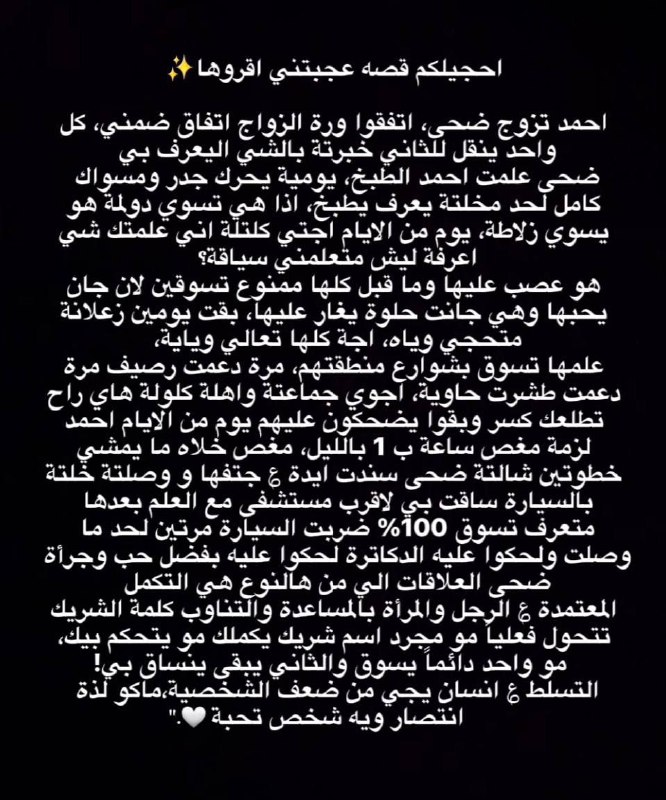 احجيلكم قصه عجبتني اقروها ✨

احمد تزوج ضحى، اتفقوا ورة الزواج اتفاق ضمني، كل واحد ينقل للثاني خبرتة بالشي اليعرف بي ضحى علمت احمد الطبخ، يومية يحرك جدر ومسواك كامل لحد مخلتة يعرف يطبخ، اذا هي تسوي دولمة هو يسوي زلاطة، يوم من الايام اجتي كلتلة اني علمتك شي اعرفة ليش متعلمني سياقة؟
هو عصب عليها وما قبل كلها ممنوع تسوقين لان جان يحبها وهي جانت حلوة يغار عليها، بقت يومين زعلانة متحجي وياه، اجة كلها تعالي وياية،
علمها تسوق بشوارع منطقتهم، مرة دعمت رصيف مرة دعمت طشرت حاوية، اجوي جماعتة واهلة كلولة هاي راح تطلعك كسر وبقوا يضحكون عليهم يوم من الايام احمد لزمة مغص ساعة ب 1 بالليل، مغص خلاه ما يمشي خطوتين شالتة ضحى سندت ايدة ع جتفها و وصلتة خلتة بالسيارة ساقت بي لاقرب مستشفى مع العلم بعدها متعرف تسوق 100% ضربت السيارة مرتين لحد ما وصلت ولحكوا عليه الدكاترة لحكوا عليه بفضل حب وجرأة ضحى العلاقات الي من هالنوع هي التكمل المعتمدة ع الرجل والمرأة بالمساعدة والتناوب كلمة الشريك تتحول فعلياً مو مجرد اسم شريك يكملك مو يتحكم بيك، مو واحد دائماً يسوق والثاني يبقى ينساق بي!
التسلط ع انسان يجي من ضعف الشخصية،ماكو لذة انتصار ويه شخص تحبة 🤍."